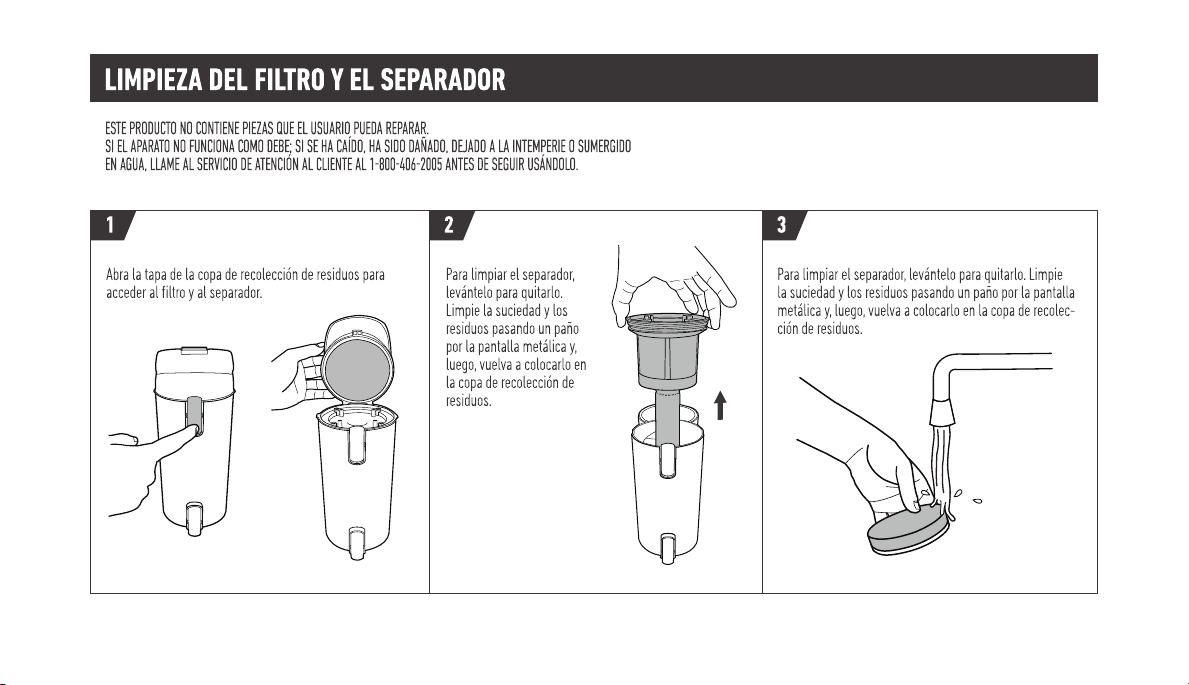 LIMPIEZA DEL FILTRO Y EL SEPARADOR

ESTE PRODUCTO NO CONTIENE PIEZAS QUE EL USUARIO PUEDA REPARAR.
SI EL APARATO NO FUNCIONA COMO DEBE; SI SE HA CAÍDO, HA SIDO DAÑADO, DEJADO A LA INTEMPERIE O SUMERGIDO EN AGUA, LLAME AL SERVICIO DE ATENCIÓN AL CLIENTE AL 1-800-406-2005 ANTES DE SEGUIR USÁNDOLO.

1

Abra la tapa de la copa de recolección de residuos para acceder al filtro y al separador.

2

Para limpiar el separador, levántelo para quitarlo. Limpie la suciedad y los residuos pasando un paño por la pantalla metálica y, luego, vuelva a colocarlo en la copa de recolección de residuos.

3

Para limpiar el separador, levántelo para quitarlo. Limpie la suciedad y los residuos pasando un paño por la pantalla metálica y, luego, vuelva a colocarlo en la copa de recolección de residuos.